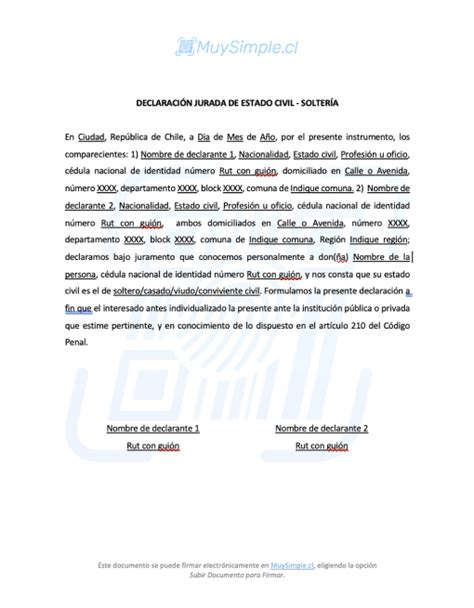 MuySimple.cl

DECLARACIÓN JURADA DE ESTADO CIVIL - SOLTERÍA

En Ciudad, República de Chile, a Día de Mes de Año, por el presente instrumento, los comparecientes: 1) Nombre de declarante 1, Nacionalidad, Estado civil, Profesión u oficio, cédula nacional de identidad número Rut con guión, domiciliado en Calle o Avenida, número XXXX, departamento XXXX, block XXXX, comuna de Indique comuna. 2) Nombre de declarante 2, Nacionalidad, Estado civil, Profesión u oficio, cédula nacional de identidad número Rut con guión, ambos domiciliados en Calle o Avenida, número XXXX, departamento XXXX, block XXXX, comuna de Indique comuna, Región Indique región; declaramos bajo juramento que conocemos personalmente a don(ña) Nombre de la persona, cédula nacional de identidad número Rut con guión, y nos consta que su estado civil es el de soltero/casado/viudo/conviviente civil. Formulamos la presente declaración a fin que el interesado antes individualizado la presente ante la institución pública o privada que estime pertinente, y en conocimiento de lo dispuesto en el artículo 210 del Código Penal.

Nombre de declarante 1
Rut con guión

Nombre de declarante 2
Rut con guión

Este documento se puede firmar electrónicamente en MuySimple.cl, eligiendo la opción Subir Documento para Firmar.